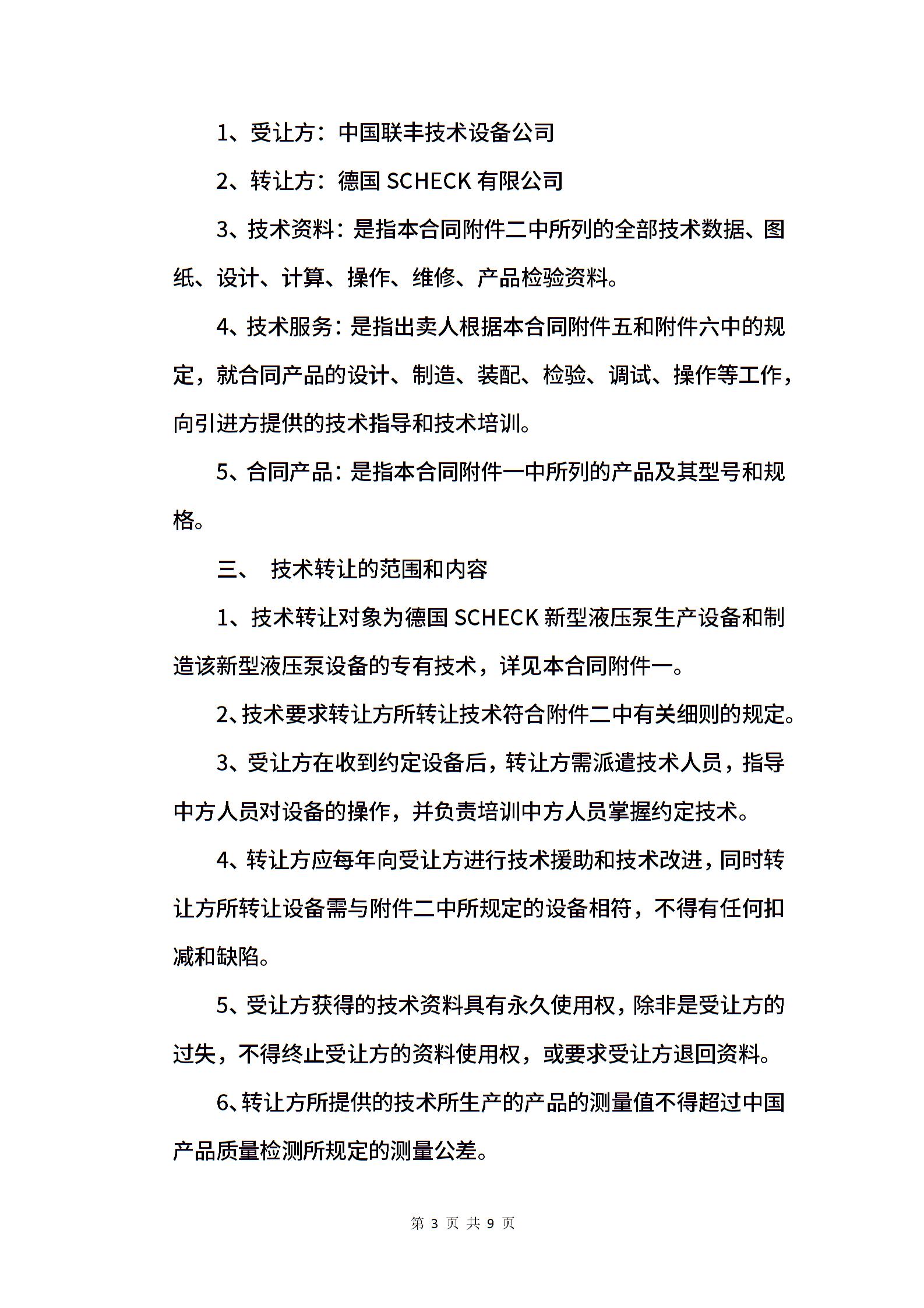 1、受让方：中国联丰技术设备公司

2、转让方：德国 SCHECK 有限公司

3、技术资料：是指本合同附件二中所列的全部技术数据、图纸、设计、计算、操作、维修、产品检验资料。

4、技术服务：是指出卖人根据本合同附件五和附件六中的规定，就合同产品的设计、制造、装配、检验、调试、操作等工作，向引进方提供的技术指导和技术培训。

5、合同产品：是指本合同附件一中所列的产品及其型号和规格。

三、 技术转让的范围和内容

1、技术转让对象为德国 SCHECK 新型液压泵生产设备和制造该新型液压泵设备的专有技术，详见本合同附件一。

2、技术要求转让方所转让技术符合附件二中有关细则的规定。

3、受让方在收到约定设备后，转让方需派遣技术人员，指导中方人员对设备的操作，并负责培训中方人员掌握约定技术。

4、转让方应每年向受让方进行技术援助和技术改进，同时转让方所转让设备需与附件二中所规定的设备相符，不得有任何扣减和缺陷。

5、受让方获得的技术资料具有永久使用权，除非是受让方的过失，不得终止受让方的资料使用权，或要求受让方退回资料。

6、转让方所提供的技术所生产的产品的测量值不得超过中国产品质量检测所规定的测量公差。

第 3 页 共 9 页